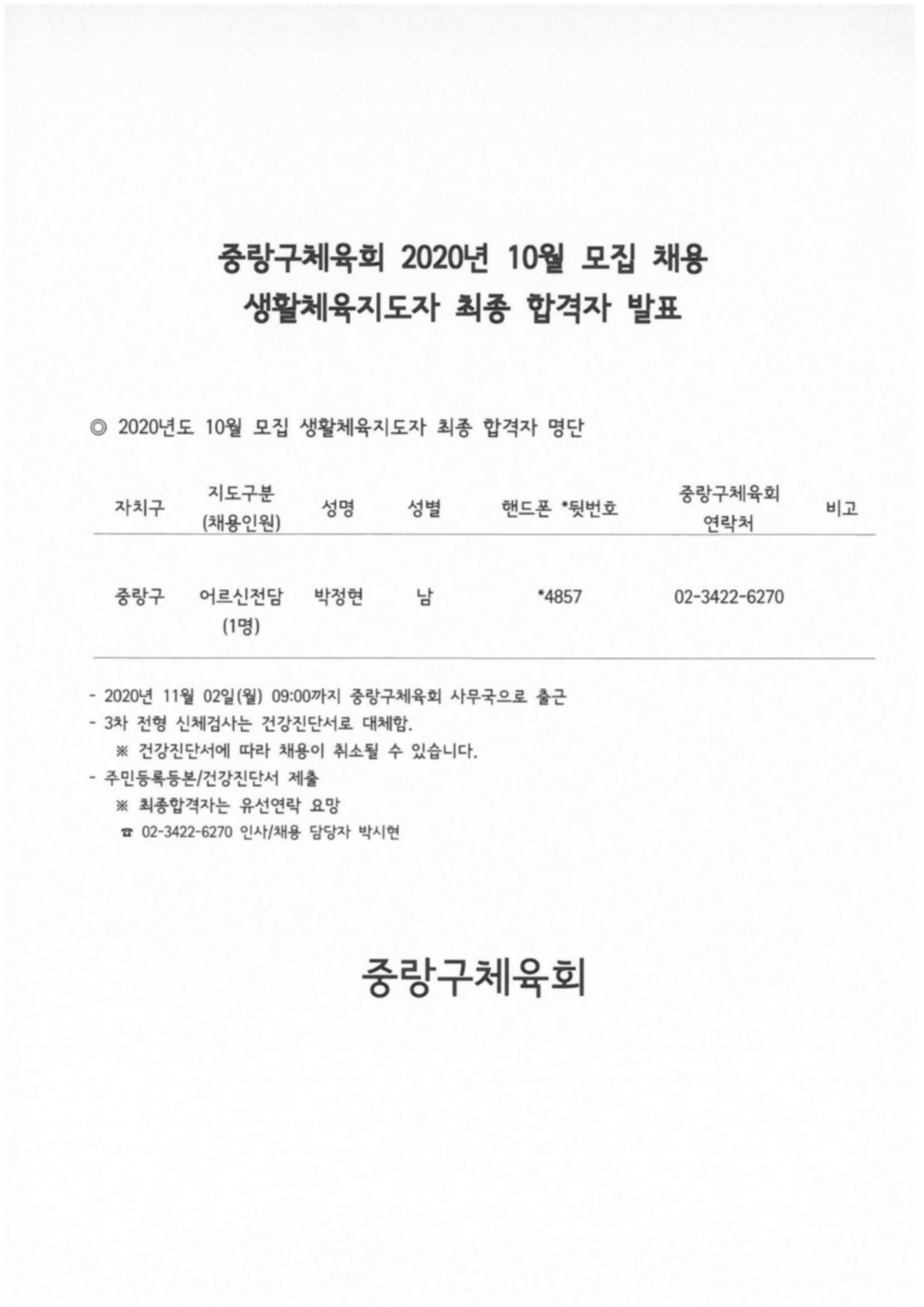 중랑구체육회 2020년 10월 모집 채용
생활체육지도자 최종 합격자 발표

◎ 2020년도 10월 모집 생활체육지도자 최종 합격자 명단

| 자치구 | 지도구분 (채용인원) | 성명 | 성별 | 핸드폰 *뒷번호 | 중랑구체육회 연락처 | 비고 |
|---|---|---|---|---|---|---|
| 중랑구 | 어르신전담 (1명) | 박정현 | 남 | *4857 | 02-3422-6270 | |

- 2020년 11월 02일(월) 09:00까지 중랑구체육회 사무국으로 출근
- 3차 전형 신체검사는 건강진단서로 대체함.
※ 건강진단서에 따라 채용이 취소될 수 있습니다.
- 주민등록등본/건강진단서 제출
※ 최종합격자는 유선연락 요망
☎ 02-3422-6270 인사/채용 담당자 박시현

중랑구체육회